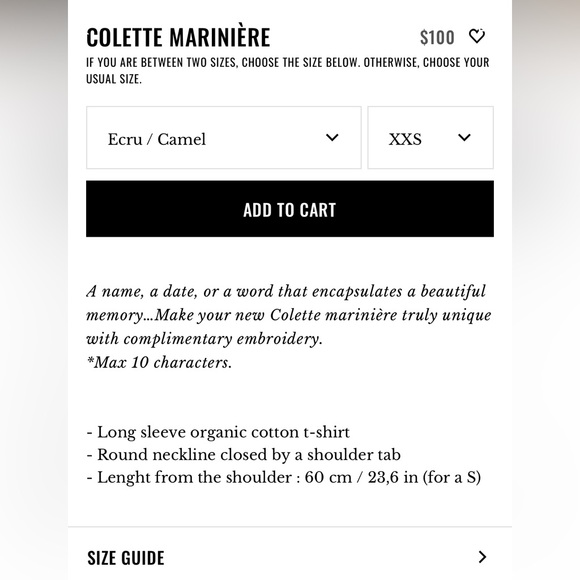 COLETTE MARINIÈRE $100

IF YOU ARE BETWEEN TWO SIZES, CHOOSE THE SIZE BELOW. OTHERWISE, CHOOSE YOUR USUAL SIZE.

Ecru / Camel

XXS

ADD TO CART

A name, a date, or a word that encapsulates a beautiful memory...Make your new Colette marinière truly unique with complimentary embroidery.
*Max 10 characters.

- Long sleeve organic cotton t-shirt
- Round neckline closed by a shoulder tab
- Lenght from the shoulder : 60 cm / 23,6 in (for a S)

SIZE GUIDE